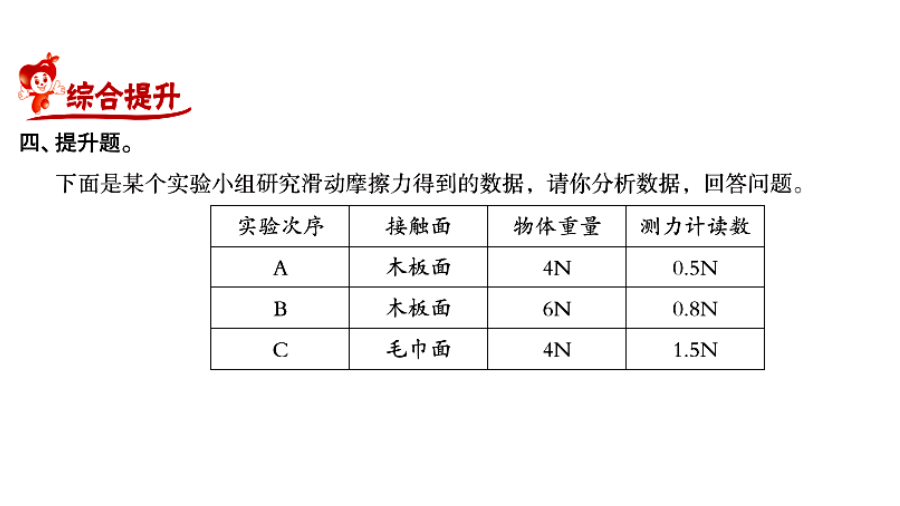 综合提升

四、提升题。

下面是某个实验小组研究滑动摩擦力得到的数据，请你分析数据，回答问题。

| 实验次序 | 接触面 | 物体重量 | 测力计读数 |
|---|---|---|---|
| A | 木板面 | 4N | 0.5N |
| B | 木板面 | 6N | 0.8N |
| C | 毛巾面 | 4N | 1.5N |